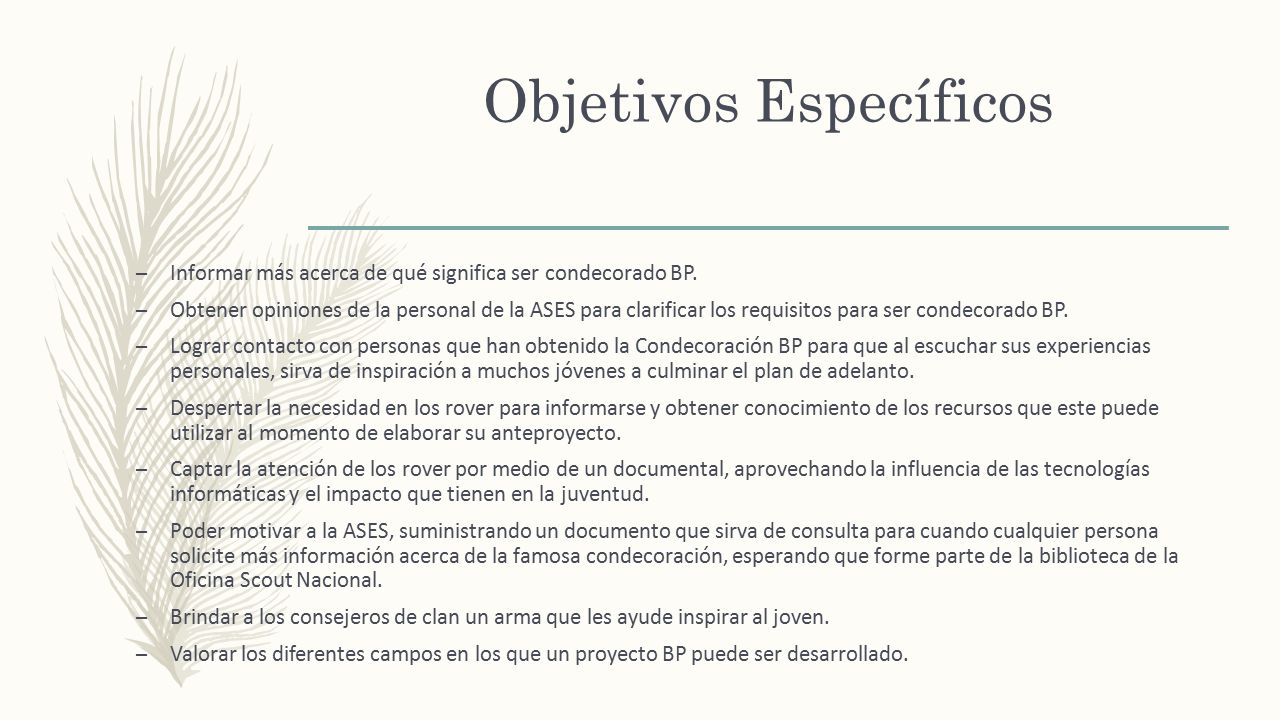 Objetivos Específicos

– Informar más acerca de qué significa ser condecorado BP.

– Obtener opiniones de la personal de la ASES para clarificar los requisitos para ser condecorado BP.

– Lograr contacto con personas que han obtenido la Condecoración BP para que al escuchar sus experiencias personales, sirva de inspiración a muchos jóvenes a culminar el plan de adelanto.

– Despertar la necesidad en los rover para informarse y obtener conocimiento de los recursos que este puede utilizar al momento de elaborar su anteproyecto.

– Captar la atención de los rover por medio de un documental, aprovechando la influencia de las tecnologías informáticas y el impacto que tienen en la juventud.

– Poder motivar a la ASES, suministrando un documento que sirva de consulta para cuando cualquier persona solicite más información acerca de la famosa condecoración, esperando que forme parte de la biblioteca de la Oficina Scout Nacional.

– Brindar a los consejeros de clan un arma que les ayude inspirar al joven.

– Valorar los diferentes campos en los que un proyecto BP puede ser desarrollado.